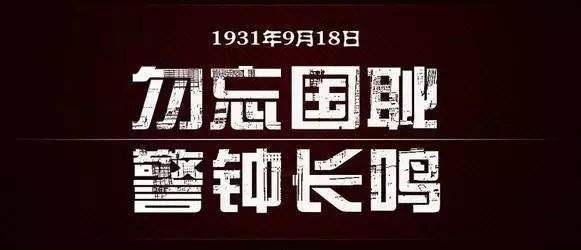 1931年9月18日

勿忘国耻

警钟长鸣